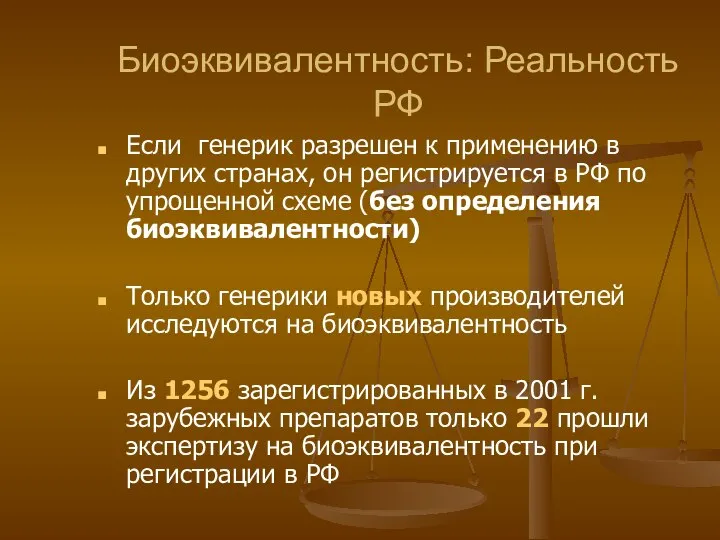 Биоэквивалентность: Реальность РФ

Если генерик разрешен к применению в других странах, он регистрируется в РФ по упрощенной схеме (без определения биоэквивалентности)

Только генерики новых производителей исследуются на биоэквивалентность

Из 1256 зарегистрированных в 2001 г. зарубежных препаратов только 22 прошли экспертизу на биоэквивалентность при регистрации в РФ